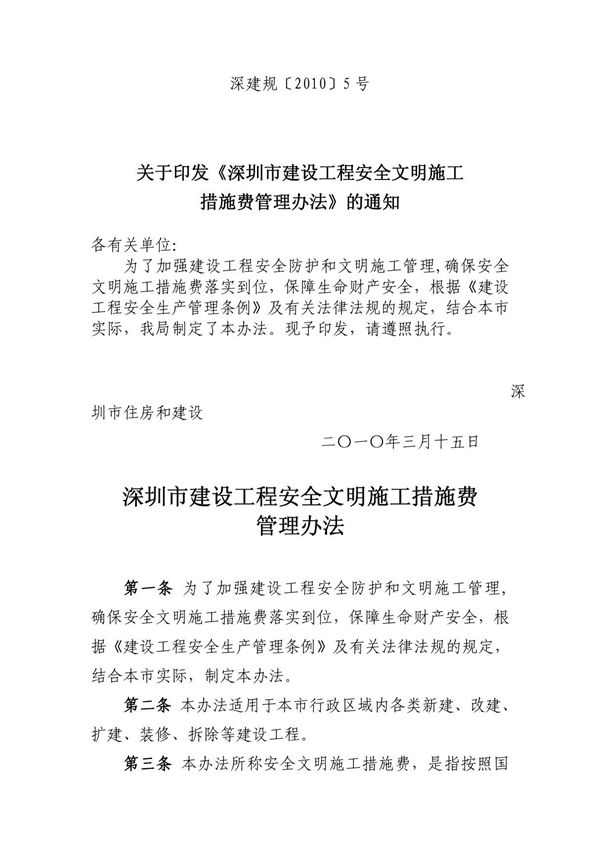 深建规〔2010〕5号

关于印发《深圳市建设工程安全文明施工措施费管理办法》的通知

各有关单位:

为了加强建设工程安全防护和文明施工管理,确保安全文明施工措施费落实到位,保障生命财产安全,根据《建设工程安全生产管理条例》及有关法律法规的规定,结合本市实际,我局制定了本办法。现予印发,请遵照执行。

深圳市住房和建设

二〇一〇年三月十五日

深圳市建设工程安全文明施工措施费管理办法

第一条 为了加强建设工程安全防护和文明施工管理,确保安全文明施工措施费落实到位,保障生命财产安全,根据《建设工程安全生产管理条例》及有关法律法规的规定,结合本市实际,制定本办法。

第二条 本办法适用于本市行政区域内各类新建、改建、扩建、装修、拆除等建设工程。

第三条 本办法所称安全文明施工措施费,是指按照国